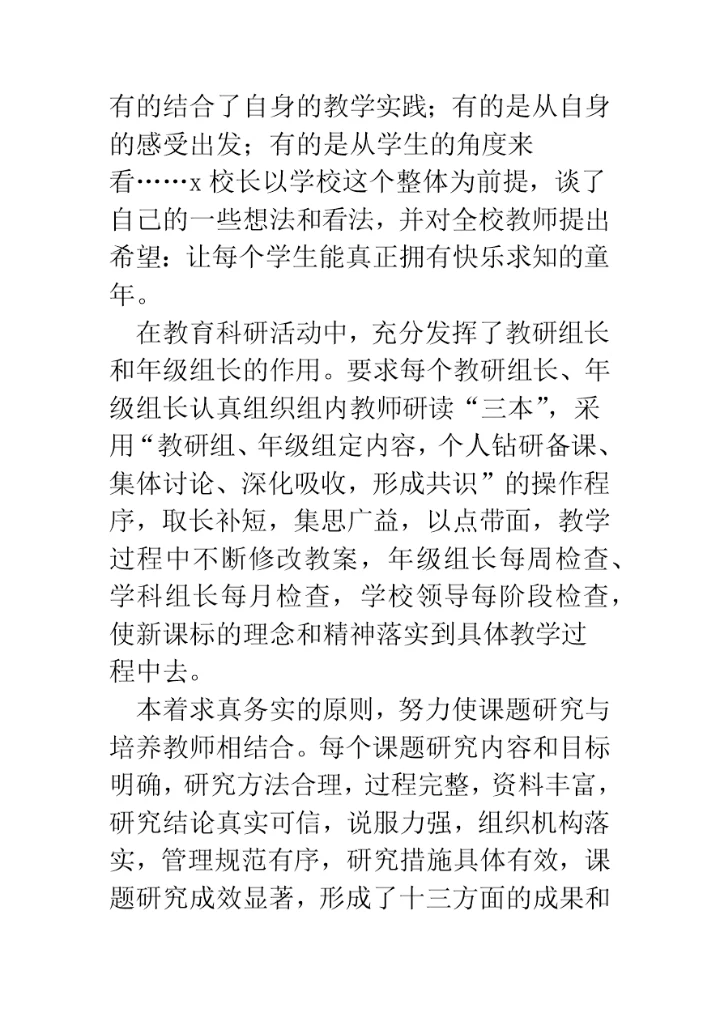 有的结合了自身的教学实践；有的是从自身的感受出发；有的是从学生的角度来看……x 校长以学校这个整体为前提，谈了自己的一些想法和看法，并对全校教师提出希望：让每个学生能真正拥有快乐求知的童年。

在教育科研活动中，充分发挥了教研组长和年级组长的作用。要求每个教研组长、年级组长认真组织组内教师研读“三本”，采用“教研组、年级组定内容，个人钻研备课、集体讨论、深化吸收，形成共识”的操作程序，取长补短，集思广益，以点带面，教学过程中不断修改教案，年级组长每周检查、学科组长每月检查，学校领导每阶段检查，使新课标的理念和精神落实到具体教学过程中去。

本着求真务实的原则，努力使课题研究与培养教师相结合。每个课题研究内容和目标明确，研究方法合理，过程完整，资料丰富，研究结论真实可信，说服力强，组织机构落实，管理规范有序，研究措施具体有效，课题研究成效显著，形成了十三方面的成果和